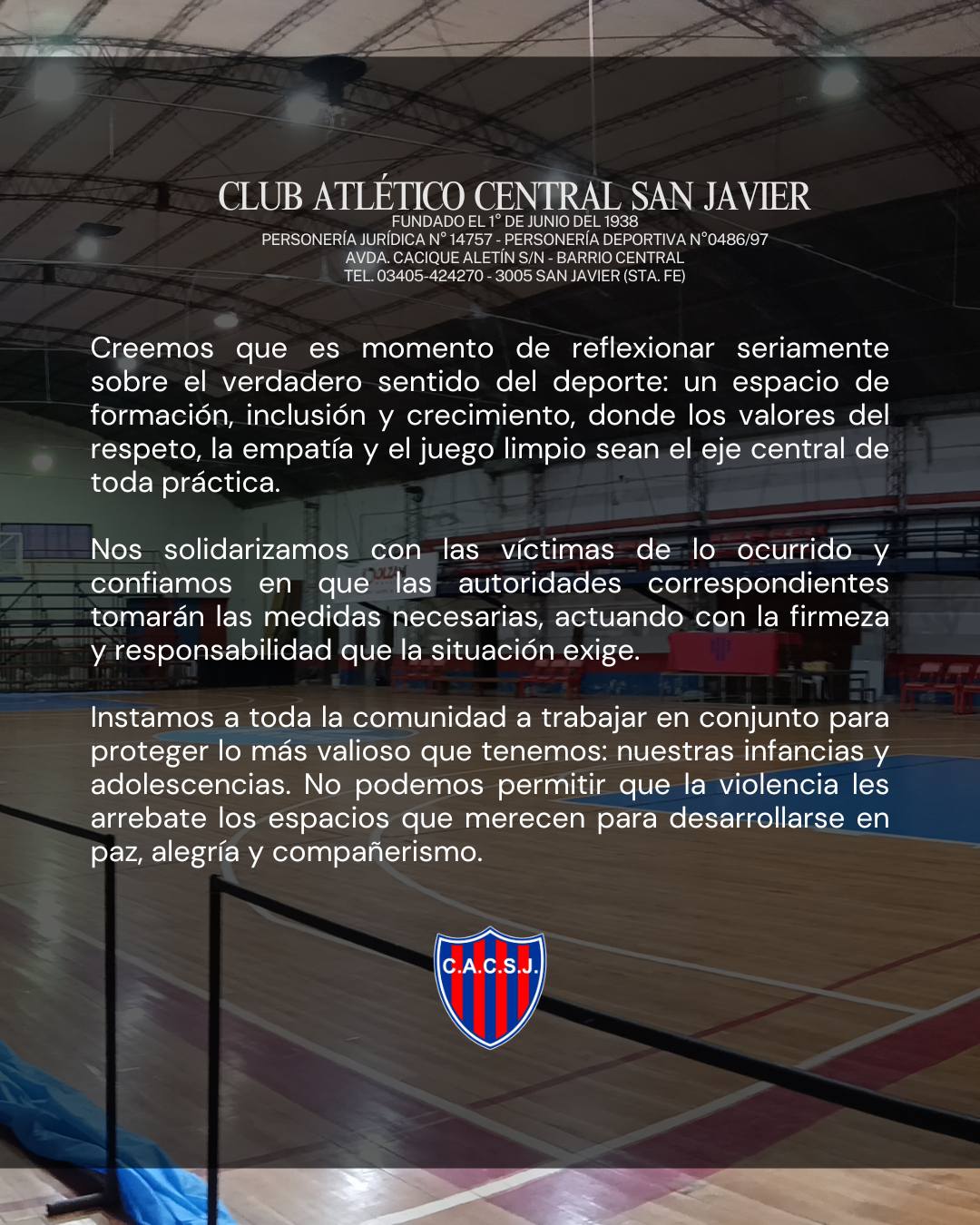 CLUB ATLÉTICO CENTRAL SAN JAVIER
FUNDADO EL 1° DE JUNIO DEL 1938
PERSONERÍA JURÍDICA N° 14757 - PERSONERÍA DEPORTIVA N°0486/97
AVDA. CACIQUE ALETÍN S/N - BARRIO CENTRAL
TEL. 03405-424270 - 3005 SAN JAVIER (STA. FE)

Creemos que es momento de reflexionar seriamente sobre el verdadero sentido del deporte: un espacio de formación, inclusión y crecimiento, donde los valores del respeto, la empatía y el juego limpio sean el eje central de toda práctica.

Nos solidarizamos con las víctimas de lo ocurrido y confiamos en que las autoridades correspondientes tomarán las medidas necesarias, actuando con la firmeza y responsabilidad que la situación exige.

Instamos a toda la comunidad a trabajar en conjunto para proteger lo más valioso que tenemos: nuestras infancias y adolescencias. No podemos permitir que la violencia les arrebate los espacios que merecen para desarrollarse en paz, alegría y compañerismo.

C.A.C.S.J.